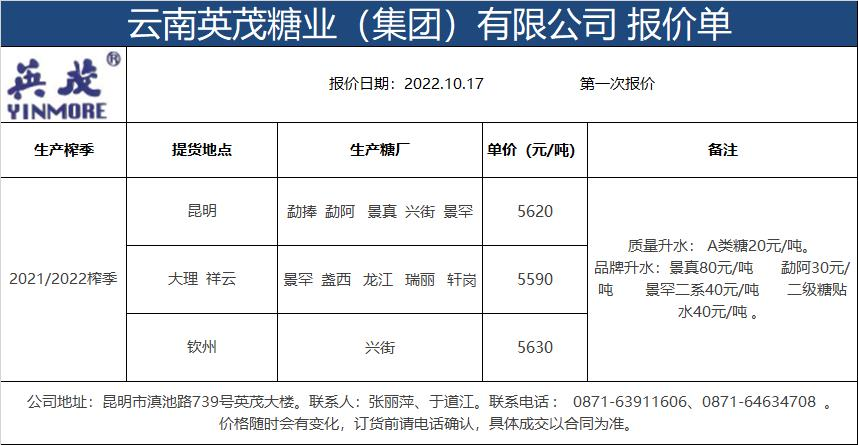 云南英茂糖业（集团）有限公司 报价单

英茂®
YINMORE

报价日期：2022.10.17 第一次报价

| 生产榨季 | 提货地点 | 生产糖厂 | 单价（元/吨） | 备注 |
|---|---|---|---|---|
| 2021/2022榨季 | 昆明 | 勐捧 勐阿 景真 兴街 景罕 | 5620 | 质量升水：A类糖20元/吨。品牌升水：景真80元/吨 勐阿30元/吨 景罕二系40元/吨 二级糖贴水40元/吨。 |
|  | 大理 祥云 | 景罕 盏西 龙江 瑞丽 轩岗 | 5590 |  |
|  | 钦州 | 兴街 | 5630 |  |

公司地址：昆明市滇池路739号英茂大楼。联系人：张丽萍、于道江。联系电话：0871-63911606、0871-64634708。
价格随时会有变化，订货前请电话确认，具体成交以合同为准。